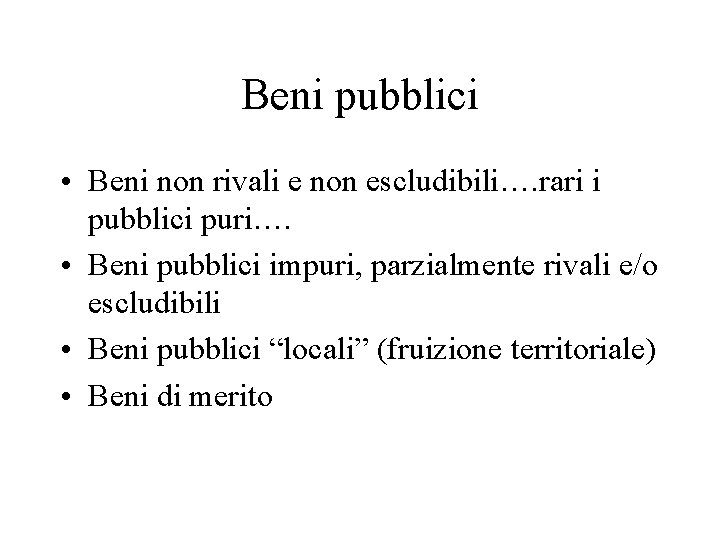 Beni pubblici

• Beni non rivali e non escludibili….rari i pubblici puri….
• Beni pubblici impuri, parzialmente rivali e/o escludibili
• Beni pubblici “locali” (fruizione territoriale)
• Beni di merito